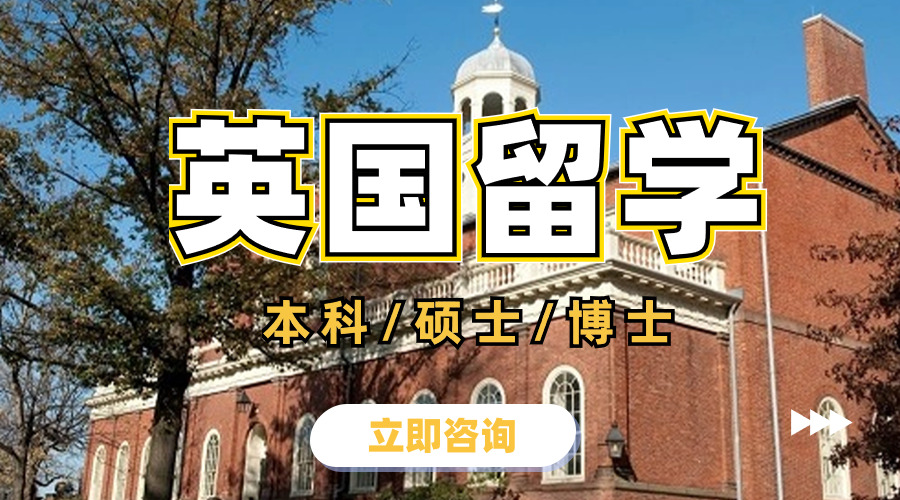 英国留学

本科/硕士/博士

立即咨询